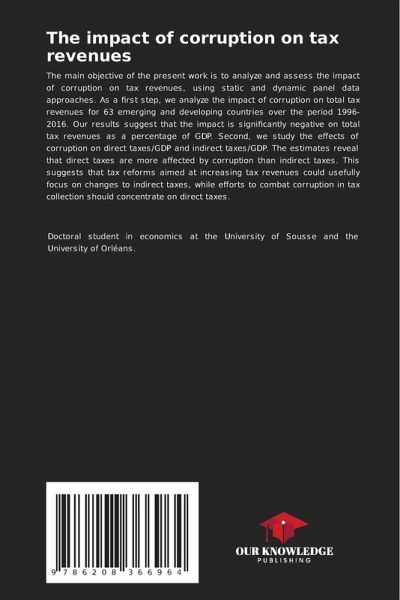 The impact of corruption on tax revenues

The main objective of the present work is to analyze and assess the impact of corruption on tax revenues, using static and dynamic panel data approaches. As a first step, we analyze the impact of corruption on total tax revenues for 63 emerging and developing countries over the period 1996-2016. Our results suggest that the impact is significantly negative on total tax revenues as a percentage of GDP. Second, we study the effects of corruption on direct taxes/GDP and indirect taxes/GDP. The estimates reveal that direct taxes are more affected by corruption than indirect taxes. This suggests that tax reforms aimed at increasing tax revenues could usefully focus on changes to indirect taxes, while efforts to combat corruption in tax collection should concentrate on direct taxes.

Doctoral student in economics at the University of Sousse and the University of Orléans.

9 786208 366964

OUR KNOWLEDGE
PUBLISHING